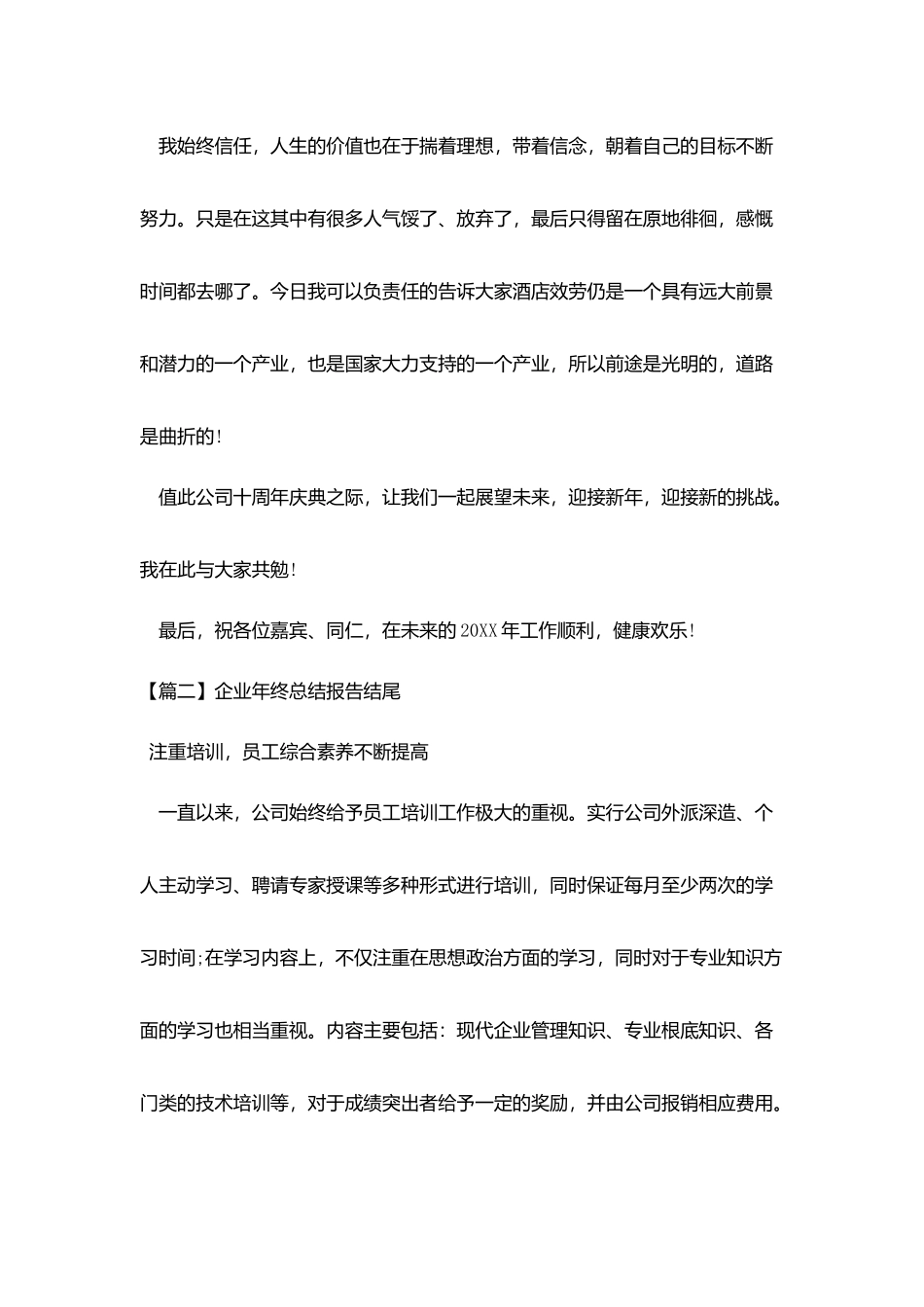 我始终信任，人生的价值也在于揣着理想，带着信念，朝着自己的目标不断努力。只是在这其中有很多人气馁了、放弃了，最后只得留在原地徘徊，感慨时间都去哪了。今日我可以负责任的告诉大家酒店效劳仍是一个具有远大前景和潜力的一个产业，也是国家大力支持的一个产业，所以前途是光明的，道路是曲折的！

值此公司十周年庆典之际，让我们一起展望未来，迎接新年，迎接新的挑战。我在此与大家共勉！

最后，祝各位嘉宾、同仁，在未来的20XX年工作顺利，健康欢乐！

【篇二】企业年终总结报告结尾

注重培训，员工综合素养不断提高

一直以来，公司始终给予员工培训工作极大的重视。实行公司外派深造、个人主动学习、聘请专家授课等多种形式进行培训，同时保证每月至少两次的学习时间;在学习内容上，不仅注重在思想政治方面的学习，同时对于专业知识方面的学习也相当重视。内容主要包括：现代企业管理知识、专业根底知识、各门类的技术培训等，对于成绩突出者给予一定的奖励，并由公司报销相应费用。